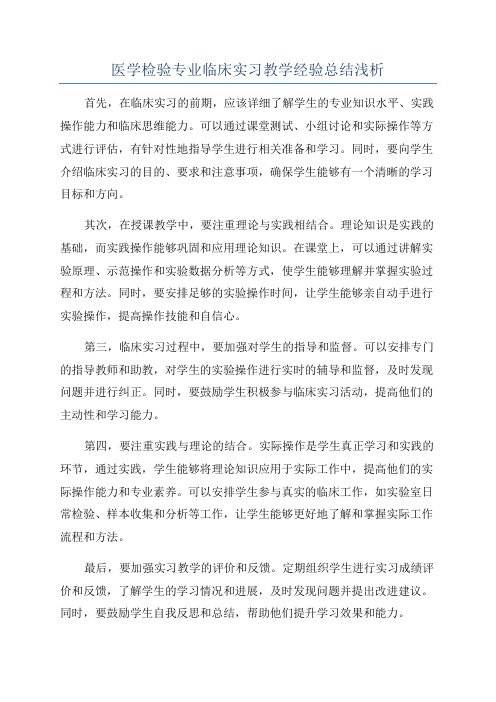 医学检验专业临床实习教学经验总结浅析

首先，在临床实习的前期，应该详细了解学生的专业知识水平、实践操作能力和临床思维能力。可以通过课堂测试、小组讨论和实际操作等方式进行评估，有针对性地指导学生进行相关准备和学习。同时，要向学生介绍临床实习的目的、要求和注意事项，确保学生能够有一个清晰的学习目标和方向。

其次，在授课教学中，要注重理论与实践相结合。理论知识是实践的基础，而实践操作能够巩固和应用理论知识。在课堂上，可以通过讲解实验原理、示范操作和实验数据分析等方式，使学生能够理解并掌握实验过程和方法。同时，要安排足够的实验操作时间，让学生能够亲自动手进行实验操作，提高操作技能和自信心。

第三，临床实习过程中，要加强对学生的指导和监督。可以安排专门的指导教师和助教，对学生的实验操作进行实时的辅导和监督，及时发现问题并进行纠正。同时，要鼓励学生积极参与临床实习活动，提高他们的主动性和学习能力。

第四，要注重实践与理论的结合。实际操作是学生真正学习和实践的环节，通过实践，学生能够将理论知识应用于实际工作中，提高他们的实际操作能力和专业素养。可以安排学生参与真实的临床工作，如实验室日常检验、样本收集和分析等工作，让学生能够更好地了解和掌握实际工作流程和方法。

最后，要加强实习教学的评价和反馈。定期组织学生进行实习成绩评价和反馈，了解学生的学习情况和进展，及时发现问题并提出改进建议。同时，要鼓励学生自我反思和总结，帮助他们提升学习效果和能力。